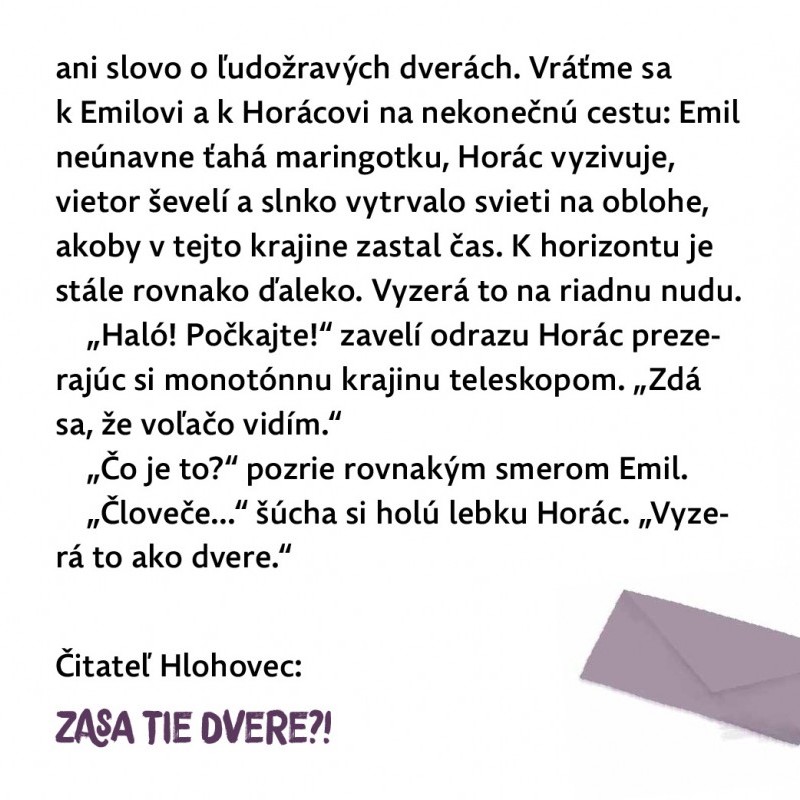 ani slovo o ľudožravých dverách. Vráťme sa k Emilovi a k Horácovi na nekonečnú cestu: Emil neúnavne ťahá maringotku, Horác vyzivuje, vietor ševelí a slnko vytrvalo svieti na oblohe, akoby v tejto krajine zastal čas. K horizontu je stále rovnako ďaleko. Vyzerá to na riadnu nudu.

„Haló! Počkajte!“ zavelí odrazu Horác prezerajúc si monotónnu krajinu teleskopom. „Zdá sa, že voľačo vidím.“

„Čo je to?“ pozrie rovnakým smerom Emil.

„Človeče...“ šúcha si holú lebku Horác. „Vyzerá to ako dvere.“

Čitateľ Hlohovec:

ZASA TIE DVERE?!